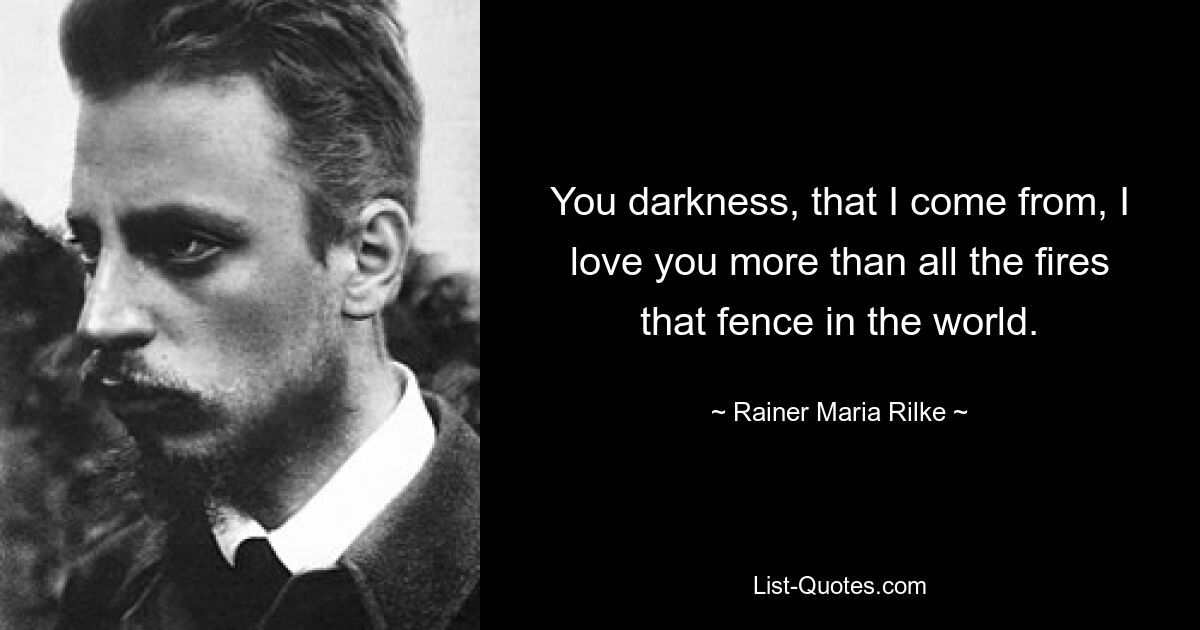 You darkness, that I come from, I love you more than all the fires that fence in the world.

~ Rainer Maria Rilke ~

List-Quotes.com